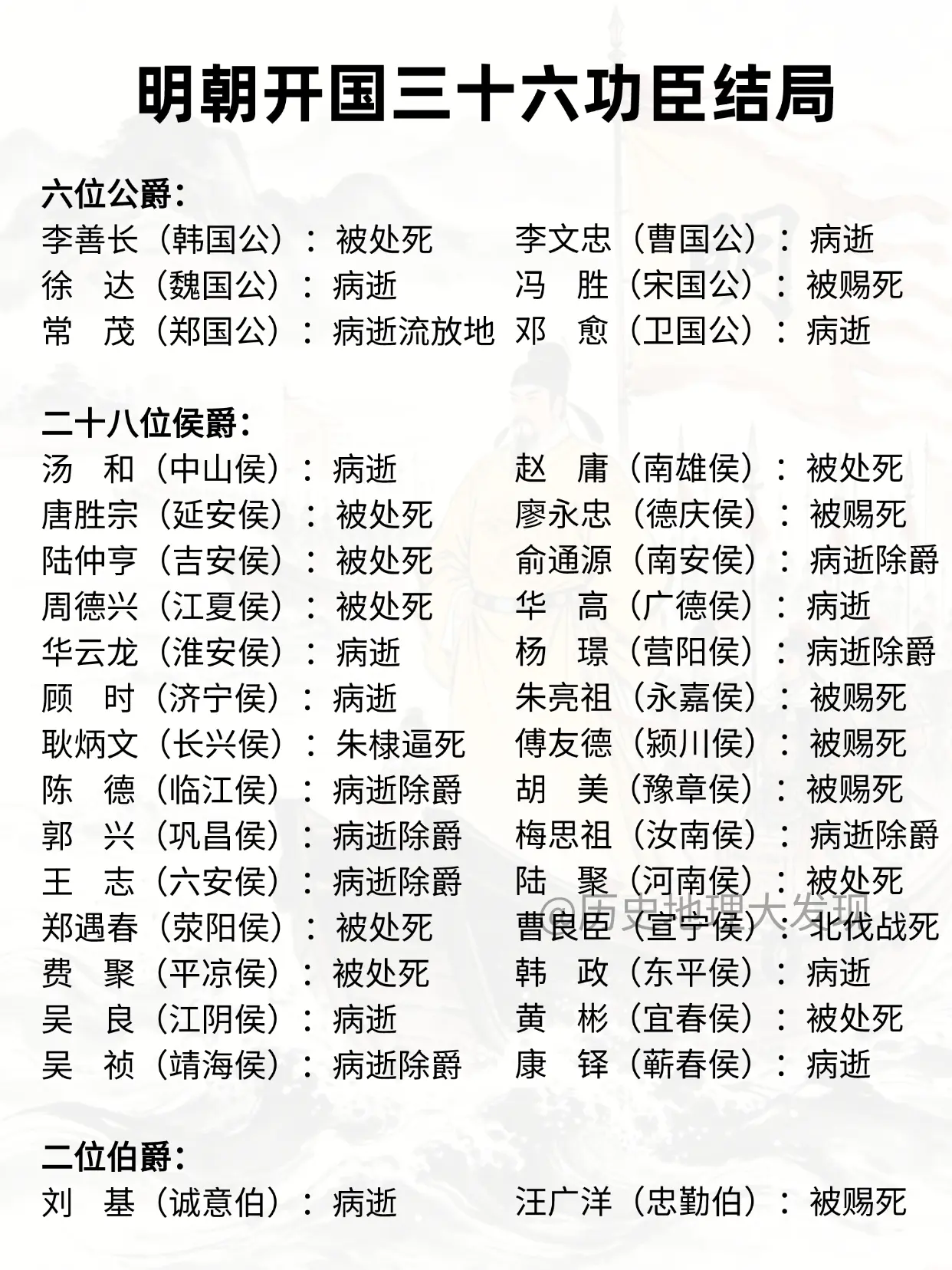 明朝开国三十六功臣结局

六位公爵:
李善长（韩国公）：被处死
徐　达（魏国公）：病逝
常　茂（郑国公）：病逝流放地

李文忠（曹国公）：病逝
冯　胜（宋国公）：被赐死
邓　愈（卫国公）：病逝

二十八位侯爵:
汤　和（中山侯）：病逝
唐胜宗（延安侯）：被处死
陆仲亨（吉安侯）：被处死
周德兴（江夏侯）：被处死
华云龙（淮安侯）：病逝
顾　时（济宁侯）：病逝
耿炳文（长兴侯）：朱棣逼死
陈　德（临江侯）：病逝除爵
郭　兴（巩昌侯）：病逝除爵
王　志（六安侯）：病逝除爵
郑遇春（荥阳侯）：被处死
费　聚（平凉侯）：被处死
吴　良（江阴侯）：病逝
吴　祯（靖海侯）：病逝除爵

赵　庸（南雄侯）：被处死
廖永忠（德庆侯）：被赐死
俞通源（南安侯）：病逝除爵
华　高（广德侯）：病逝
杨　璟（营阳侯）：病逝除爵
朱亮祖（永嘉侯）：被赐死
傅友德（颍川侯）：被赐死
胡　美（豫章侯）：被赐死
梅思祖（汝南侯）：病逝除爵
陆　聚（河南侯）：被处死
曹良臣（宣宁侯）：北伐战死
韩　政（东平侯）：病逝
黄　彬（宜春侯）：被处死
康　铎（蕲春侯）：病逝

@历史地理大发现

二位伯爵:
刘　基（诚意伯）：病逝

汪广洋（忠勤伯）：被赐死